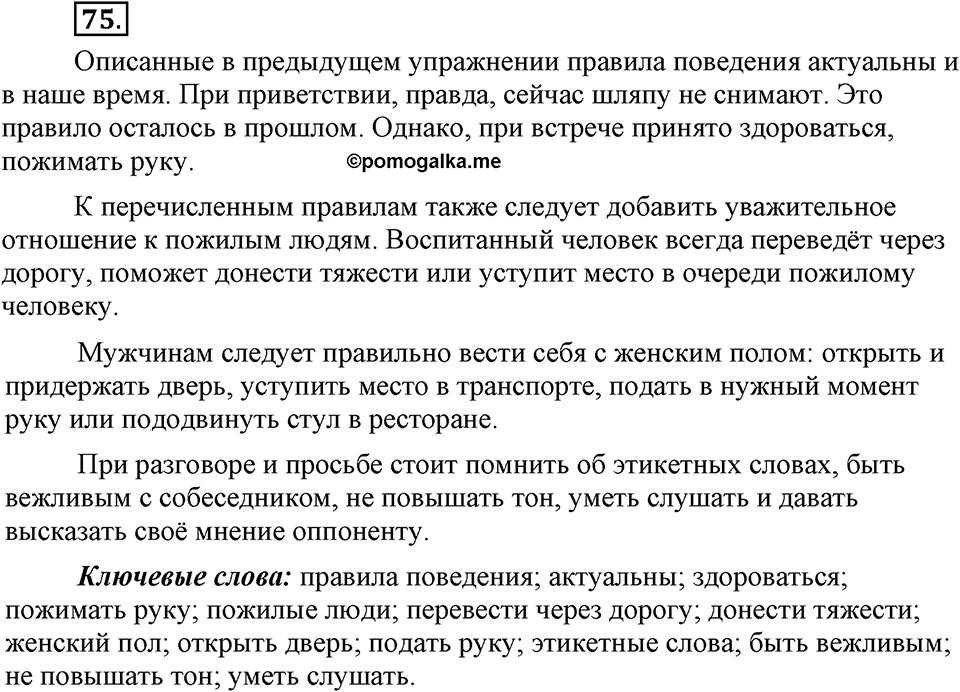 75.

Описанные в предыдущем упражнении правила поведения актуальны и в наше время. При приветствии, правда, сейчас шляпу не снимают. Это правило осталось в прошлом. Однако, при встрече принято здороваться, пожимать руку. ©pomogalka.me

К перечисленным правилам также следует добавить уважительное отношение к пожилым людям. Воспитанный человек всегда переведёт через дорогу, поможет донести тяжести или уступит место в очереди пожилому человеку.

Мужчинам следует правильно вести себя с женским полом: открыть и придержать дверь, уступить место в транспорте, подать в нужный момент руку или пододвинуть стул в ресторане.

При разговоре и просьбе стоит помнить об этикетных словах, быть вежливым с собеседником, не повышать тон, уметь слушать и давать высказать своё мнение оппоненту.

Ключевые слова: правила поведения; актуальны; здороваться; пожимать руку; пожилые люди; перевести через дорогу; донести тяжести; женский пол; открыть дверь; подать руку; этикетные слова; быть вежливым; не повышать тон; уметь слушать.